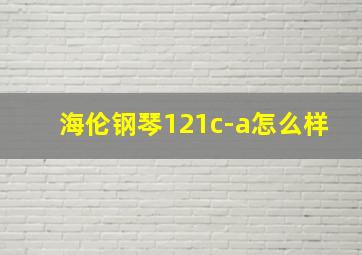 海伦钢琴121c-a怎么样